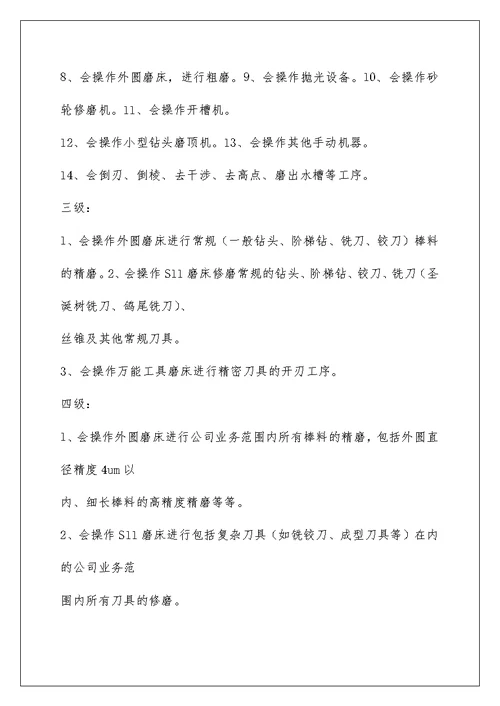 8、会操作外圆磨床，进行粗磨。9、会操作抛光设备。10、会操作砂轮修磨机。11、会操作开槽机。

12、会操作小型钻头磨顶机。13、会操作其他手动机器。

14、会倒刃、倒棱、去干涉、去高点、磨出水槽等工序。

三级：

1、会操作外圆磨床进行常规（一般钻头、阶梯钻、铣刀、铰刀）棒料的精磨。2、会操作 S11 磨床修磨常规的钻头、阶梯钻、铰刀、铣刀（圣诞树铣刀、鸽尾铣刀）、

丝锥及其他常规刀具。

3、会操作万能工具磨床进行精密刀具的开刃工序。

四级：

1、会操作外圆磨床进行公司业务范围内所有棒料的精磨，包括外圆直径精度 4um 以

内、细长棒料的高精度精磨等等。

2、会操作 S11 磨床进行包括复杂刀具（如铣铰刀、成型刀具等）在内的公司业务范

围内所有刀具的修磨。